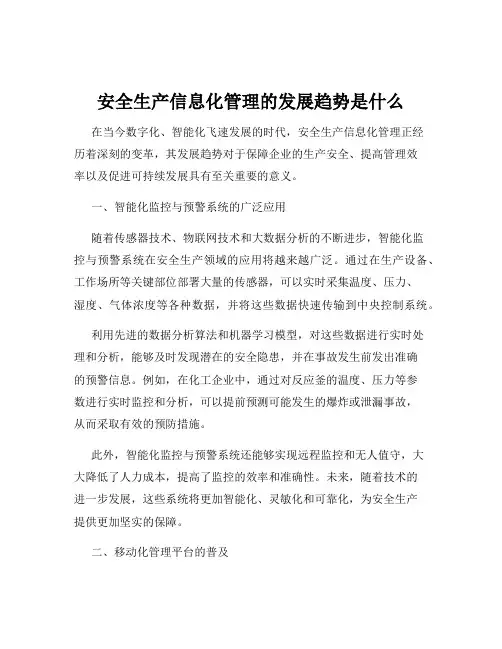 安全生产信息化管理的发展趋势是什么

在当今数字化、智能化飞速发展的时代，安全生产信息化管理正经历着深刻的变革，其发展趋势对于保障企业的生产安全、提高管理效率以及促进可持续发展具有至关重要的意义。

一、智能化监控与预警系统的广泛应用

随着传感器技术、物联网技术和大数据分析的不断进步，智能化监控与预警系统在安全生产领域的应用将越来越广泛。通过在生产设备、工作场所等关键部位部署大量的传感器，可以实时采集温度、压力、湿度、气体浓度等各种数据，并将这些数据快速传输到中央控制系统。

利用先进的数据分析算法和机器学习模型，对这些数据进行实时处理和分析，能够及时发现潜在的安全隐患，并在事故发生前发出准确的预警信息。例如，在化工企业中，通过对反应釜的温度、压力等参数进行实时监控和分析，可以提前预测可能发生的爆炸或泄漏事故，从而采取有效的预防措施。

此外，智能化监控与预警系统还能够实现远程监控和无人值守，大大降低了人力成本，提高了监控的效率和准确性。未来，随着技术的进一步发展，这些系统将更加智能化、灵敏化和可靠化，为安全生产提供更加坚实的保障。

二、移动化管理平台的普及